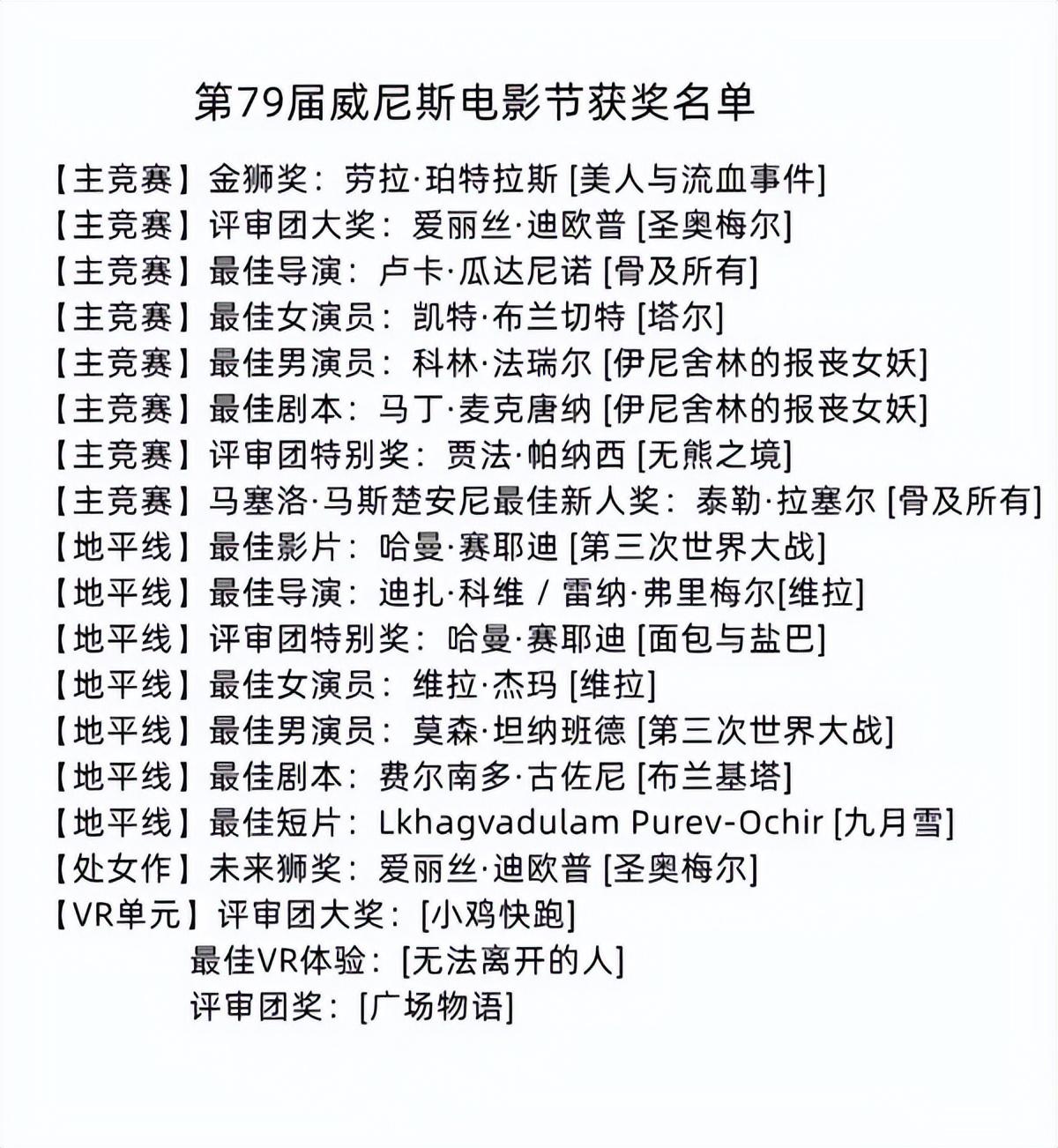 第79届威尼斯电影节获奖名单

【主竞赛】金狮奖：劳拉·珀特拉斯 [美人与流血事件]
【主竞赛】评审团大奖：爱丽丝·迪欧普 [圣奥梅尔]
【主竞赛】最佳导演：卢卡·瓜达尼诺 [骨及所有]
【主竞赛】最佳女演员：凯特·布兰切特 [塔尔]
【主竞赛】最佳男演员：科林·法瑞尔 [伊尼舍林的报丧女妖]
【主竞赛】最佳剧本：马丁·麦克唐纳 [伊尼舍林的报丧女妖]
【主竞赛】评审团特别奖：贾法·帕纳西 [无熊之境]
【主竞赛】马塞洛·马斯楚安尼最佳新人奖：泰勒·拉塞尔 [骨及所有]
【地平线】最佳影片：哈曼·赛耶迪 [第三次世界大战]
【地平线】最佳导演：迪扎·科维 / 雷纳·弗里梅尔[维拉]
【地平线】评审团特别奖：哈曼·赛耶迪 [面包与盐巴]
【地平线】最佳女演员：维拉·杰玛 [维拉]
【地平线】最佳男演员：莫森·坦纳班德 [第三次世界大战]
【地平线】最佳剧本：费尔南多·古佐尼 [布兰基塔]
【地平线】最佳短片：Lkhagvadulam Purev-Ochir [九月雪]
【处女作】未来狮奖：爱丽丝·迪欧普 [圣奥梅尔]
【VR单元】评审团大奖：[小鸡快跑]
最佳VR体验：[无法离开的人]
评审团奖：[广场物语]